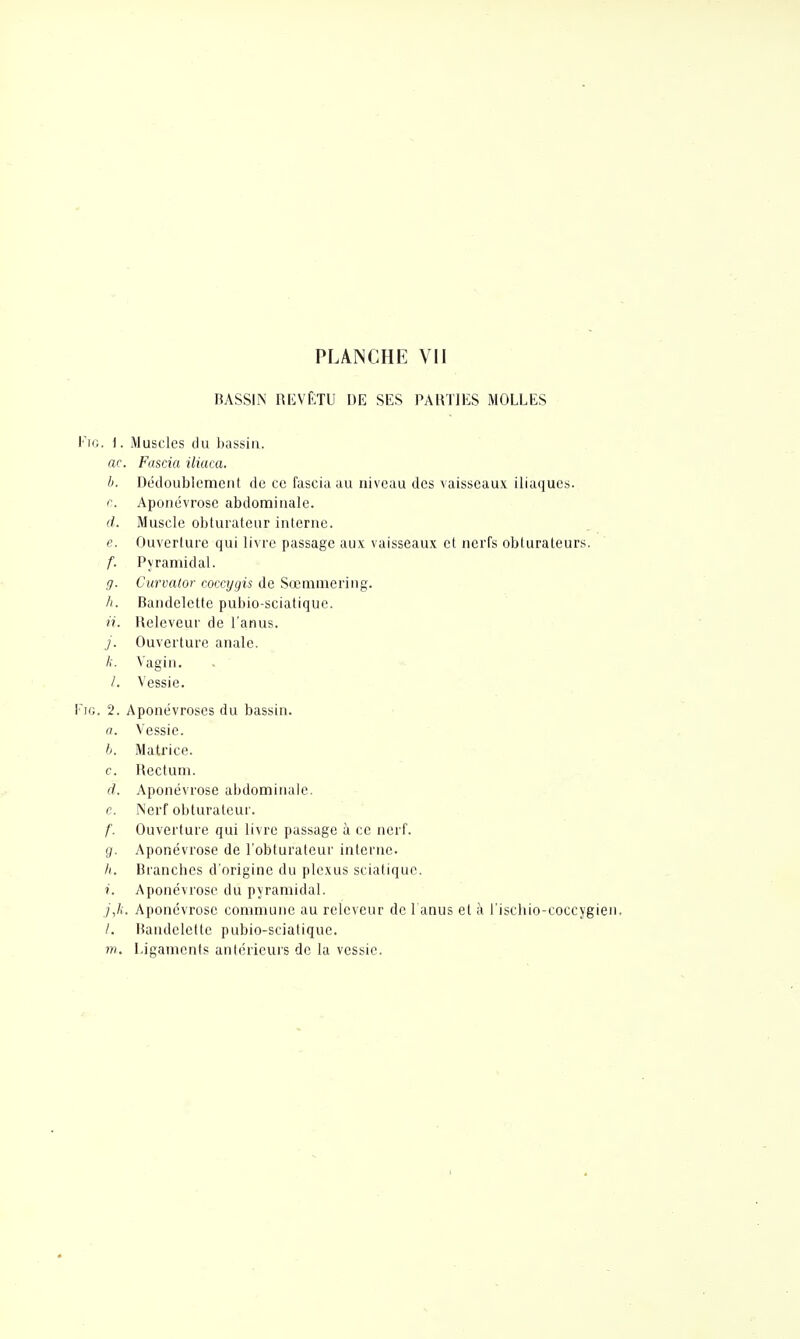 PLANCHE VII

BASSIN REVÊTU DE SES PARTIES MOLLES

Fig. 1. Muscles du bassin.
ac. Fascia iliaca.
b. Dédoublement de ce fascia au niveau des vaisseaux iliaques.
c. Aponévrose abdominale.
d. Muscle obturateur interne.
e. Ouverture qui livre passage aux vaisseaux et nerfs obturateurs.
f. Pyramidal.
g. Curvator coccygis de Sœmmering.
h. Bandelette pubio-sciatique.
ii. Releveur de l'anus.
j. Ouverture anale.
k. Vagin.
l. Vessie.

Fig. 2. Aponévroses du bassin.
a. Vessie.
b. Matrice.
c. Rectum.
d. Aponévrose abdominale.
e. Nerf obturateur.
f. Ouverture qui livre passage à ce nerf.
g. Aponévrose de l'obturateur interne.
h. Branches d'origine du plexus sciatique.
i. Aponévrose du pyramidal.
j,k. Aponévrose commune au releveur de l'anus et à l'ischio-coccygien.
l. Bandelette pubio-sciatique.
m. Ligaments antérieurs de la vessie.